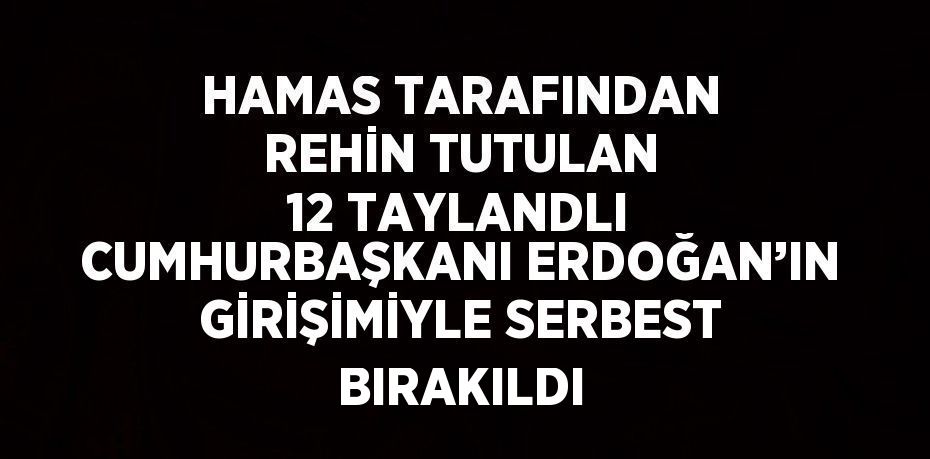 HAMAS TARAFINDAN REHİN TUTULAN 12 TAYLANDLI CUMHURBAŞKANI ERDOĞAN’IN GİRİŞİMİYLE SERBEST BIRAKILDI